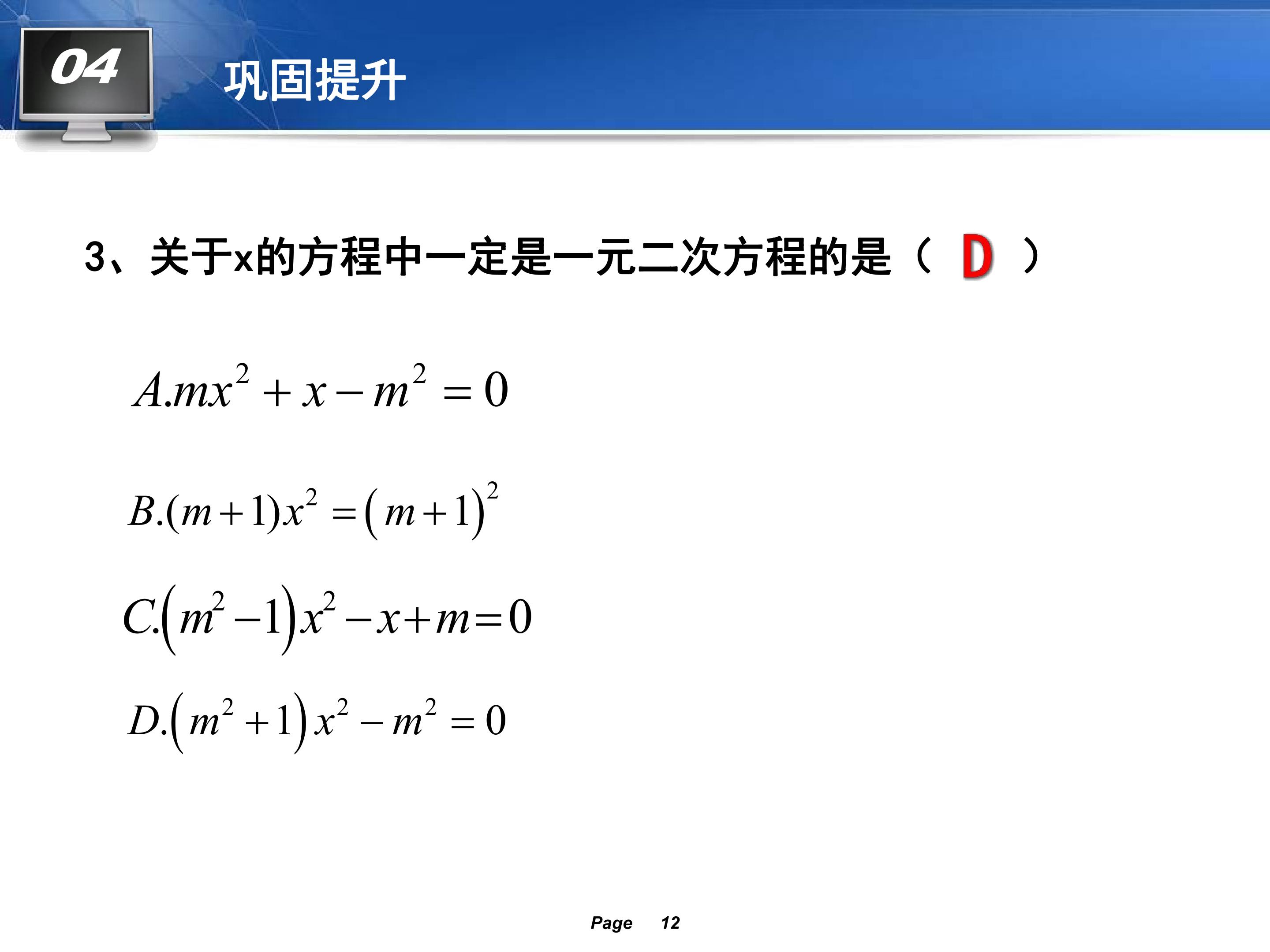 04

巩固提升

3、关于x的方程中一定是一元二次方程的是（ D ）

$A.mx^2+x-m^2=0$

$B.(m+1)x^2=(m+1)^2$

$C.(m^2-1)x^2-x+m=0$

$D.(m^2+1)x^2-m^2=0$

Page 12